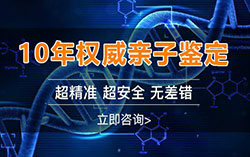 10年权威亲子鉴定

超精准 超安全 无差错

立即咨询>